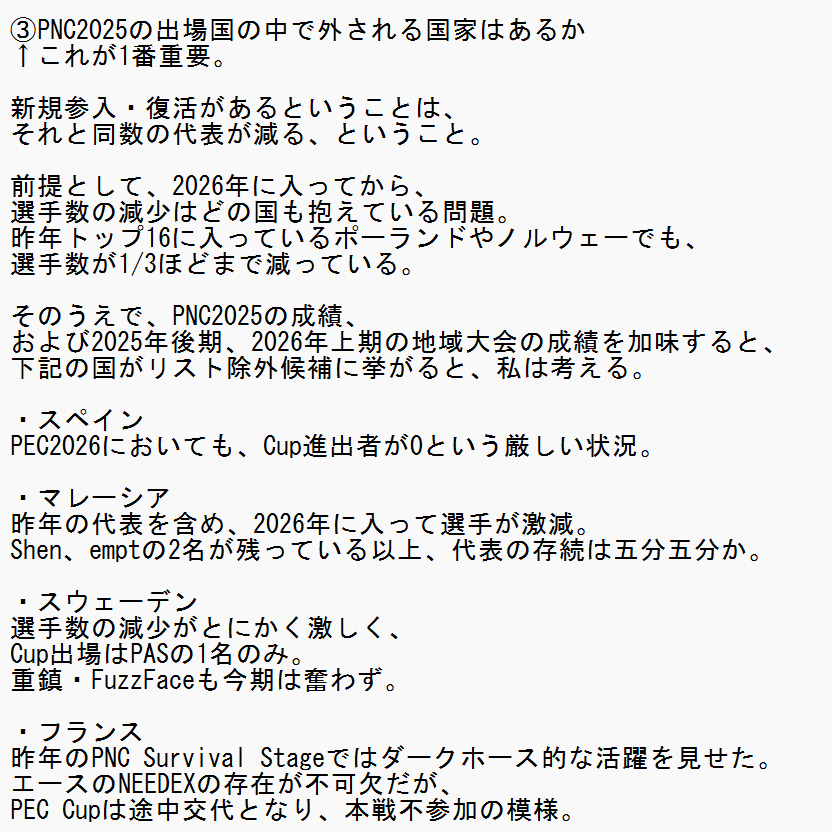 ③PNC2025の出場国の中で外される国家はあるか
↑これが1番重要。

新規参入・復活があるということは、
それと同数の代表が減る、ということ。

前提として、2026年に入ってから、
選手数の減少はどの国も抱えている問題。
昨年トップ16に入っているポーランドやノルウェーでも、
選手数が1/3ほどまで減っている。

そのうえで、PNC2025の成績、
および2025年後期、2026年上期の地域大会の成績を加味すると、
下記の国がリスト除外候補に挙がると、私は考える。

・スペイン
PEC2026においても、Cup進出者が0という厳しい状況。

・マレーシア
昨年の代表を含め、2026年に入って選手が激減。
Shen、emptの2名が残っている以上、代表の存続は五分五分か。

・スウェーデン
選手数の減少がとにかく激しく、
Cup出場はPASの1名のみ。
重鎮・FuzzFaceも今期は奮わず。

・フランス
昨年のPNC Survival Stageではダークホース的な活躍を見せた。
エースのNEEDEXの存在が不可欠だが、
PEC Cupは途中交代となり、本戦不参加の模様。